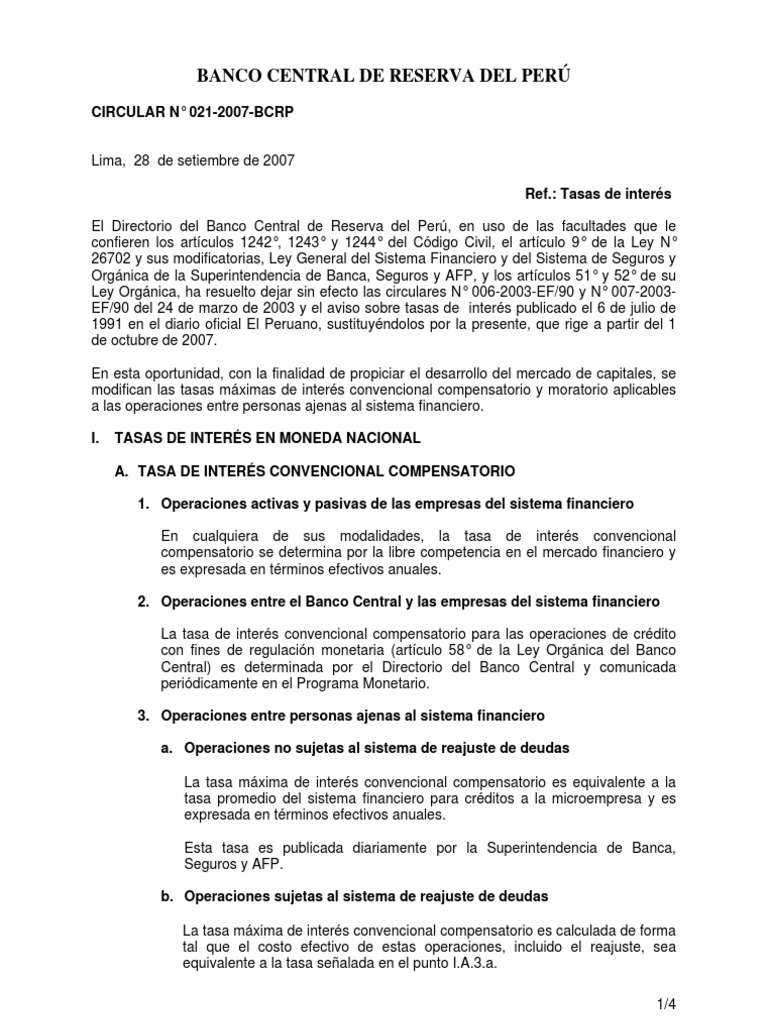 BANCO CENTRAL DE RESERVA DEL PERÚ

CIRCULAR N° 021-2007-BCRP

Lima, 28 de setiembre de 2007

Ref.: Tasas de interés

El Directorio del Banco Central de Reserva del Perú, en uso de las facultades que le confieren los artículos 1242°, 1243° y 1244° del Código Civil, el artículo 9° de la Ley N° 26702 y sus modificatorias, Ley General del Sistema Financiero y del Sistema de Seguros y Orgánica de la Superintendencia de Banca, Seguros y AFP, y los artículos 51° y 52° de su Ley Orgánica, ha resuelto dejar sin efecto las circulares N° 006-2003-EF/90 y N° 007-2003-EF/90 del 24 de marzo de 2003 y el aviso sobre tasas de interés publicado el 6 de julio de 1991 en el diario oficial El Peruano, sustituyéndolos por la presente, que rige a partir del 1 de octubre de 2007.

En esta oportunidad, con la finalidad de propiciar el desarrollo del mercado de capitales, se modifican las tasas máximas de interés convencional compensatorio y moratorio aplicables a las operaciones entre personas ajenas al sistema financiero.

I. TASAS DE INTERÉS EN MONEDA NACIONAL

A. TASA DE INTERÉS CONVENCIONAL COMPENSATORIO

1. Operaciones activas y pasivas de las empresas del sistema financiero

En cualquiera de sus modalidades, la tasa de interés convencional compensatorio se determina por la libre competencia en el mercado financiero y es expresada en términos efectivos anuales.

2. Operaciones entre el Banco Central y las empresas del sistema financiero

La tasa de interés convencional compensatorio para las operaciones de crédito con fines de regulación monetaria (artículo 58° de la Ley Orgánica del Banco Central) es determinada por el Directorio del Banco Central y comunicada periódicamente en el Programa Monetario.

3. Operaciones entre personas ajenas al sistema financiero

a. Operaciones no sujetas al sistema de reajuste de deudas

La tasa máxima de interés convencional compensatorio es equivalente a la tasa promedio del sistema financiero para créditos a la microempresa y es expresada en términos efectivos anuales.

Esta tasa es publicada diariamente por la Superintendencia de Banca, Seguros y AFP.

b. Operaciones sujetas al sistema de reajuste de deudas

La tasa máxima de interés convencional compensatorio es calculada de forma tal que el costo efectivo de estas operaciones, incluido el reajuste, sea equivalente a la tasa señalada en el punto I.A.3.a.

1/4